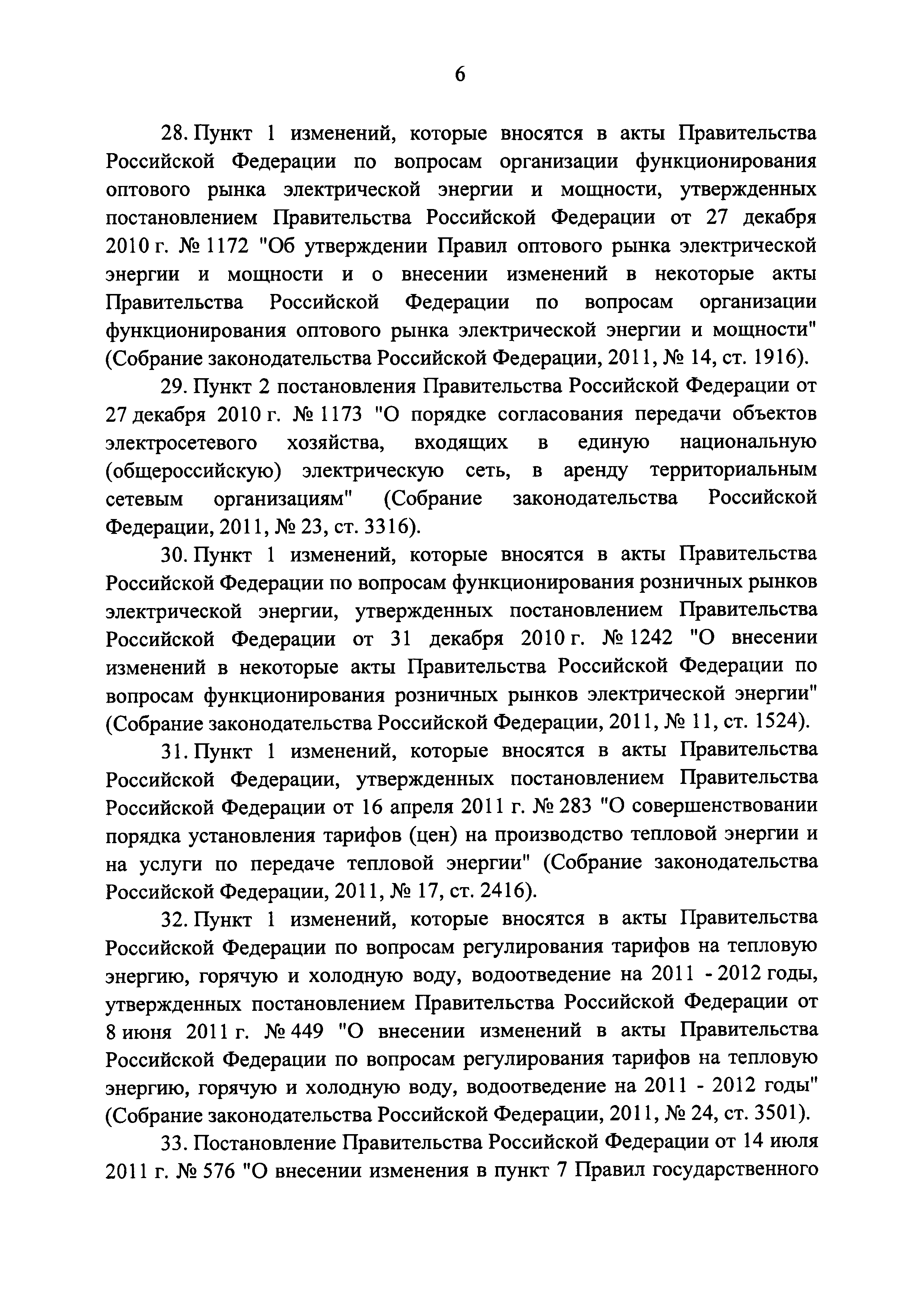 6

28. Пункт 1 изменений, которые вносятся в акты Правительства Российской Федерации по вопросам организации функционирования оптового рынка электрической энергии и мощности, утвержденных постановлением Правительства Российской Федерации от 27 декабря 2010 г. № 1172 "Об утверждении Правил оптового рынка электрической энергии и мощности и о внесении изменений в некоторые акты Правительства Российской Федерации по вопросам организации функционирования оптового рынка электрической энергии и мощности" (Собрание законодательства Российской Федерации, 2011, № 14, ст. 1916).

29. Пункт 2 постановления Правительства Российской Федерации от 27 декабря 2010 г. № 1173 "О порядке согласования передачи объектов электросетевого хозяйства, входящих в единую национальную (общероссийскую) электрическую сеть, в аренду территориальным сетевым организациям" (Собрание законодательства Российской Федерации, 2011, № 23, ст. 3316).

30. Пункт 1 изменений, которые вносятся в акты Правительства Российской Федерации по вопросам функционирования розничных рынков электрической энергии, утвержденных постановлением Правительства Российской Федерации от 31 декабря 2010 г. № 1242 "О внесении изменений в некоторые акты Правительства Российской Федерации по вопросам функционирования розничных рынков электрической энергии" (Собрание законодательства Российской Федерации, 2011, № 11, ст. 1524).

31. Пункт 1 изменений, которые вносятся в акты Правительства Российской Федерации, утвержденных постановлением Правительства Российской Федерации от 16 апреля 2011 г. № 283 "О совершенствовании порядка установления тарифов (цен) на производство тепловой энергии и на услуги по передаче тепловой энергии" (Собрание законодательства Российской Федерации, 2011, № 17, ст. 2416).

32. Пункт 1 изменений, которые вносятся в акты Правительства Российской Федерации по вопросам регулирования тарифов на тепловую энергию, горячую и холодную воду, водоотведение на 2011 - 2012 годы, утвержденных постановлением Правительства Российской Федерации от 8 июня 2011 г. № 449 "О внесении изменений в акты Правительства Российской Федерации по вопросам регулирования тарифов на тепловую энергию, горячую и холодную воду, водоотведение на 2011 - 2012 годы" (Собрание законодательства Российской Федерации, 2011, № 24, ст. 3501).

33. Постановление Правительства Российской Федерации от 14 июля 2011 г. № 576 "О внесении изменения в пункт 7 Правил государственного